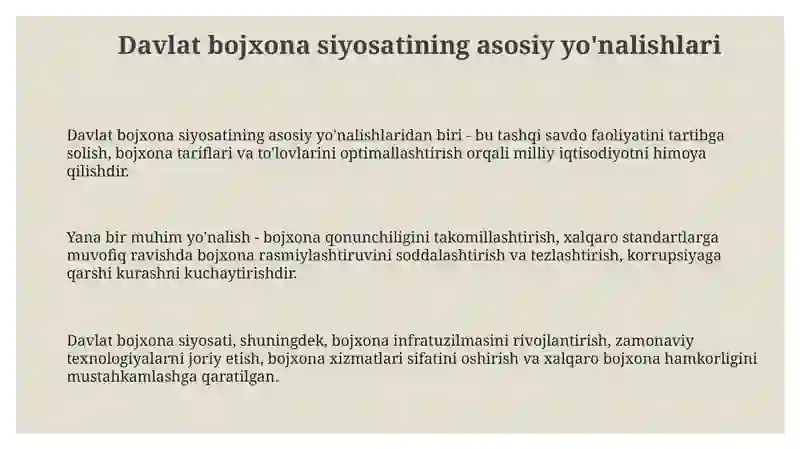 Davlat bojxona siyosatining asosiy yo'nalishlari

Davlat bojxona siyosatining asosiy yo'nalishlaridan biri - bu tashqi savdo faoliyatini tartibga solish, bojxona tariflari va to'lovlarini optimallashtirish orqali milliy iqtisodiyotni himoya qilishdir.

Yana bir muhim yo'nalish - bojxona qonunchiligini takomillashtirish, xalqaro standartlarga muvofiq ravishda bojxona rasmiylashtiruvini soddalashtirish va tezlashtirish, korrupsiyaga qarshi kurashni kuchaytirishdir.

Davlat bojxona siyosati, shuningdek, bojxona infratuzilmasini rivojlantirish, zamonaviy texnologiyalarni joriy etish, bojxona xizmatlari sifatini oshirish va xalqaro bojxona hamkorligini mustahkamlashga qaratilgan.